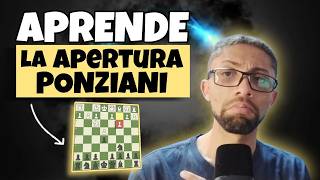 APRENDE
LA APERTURA PONZIANI